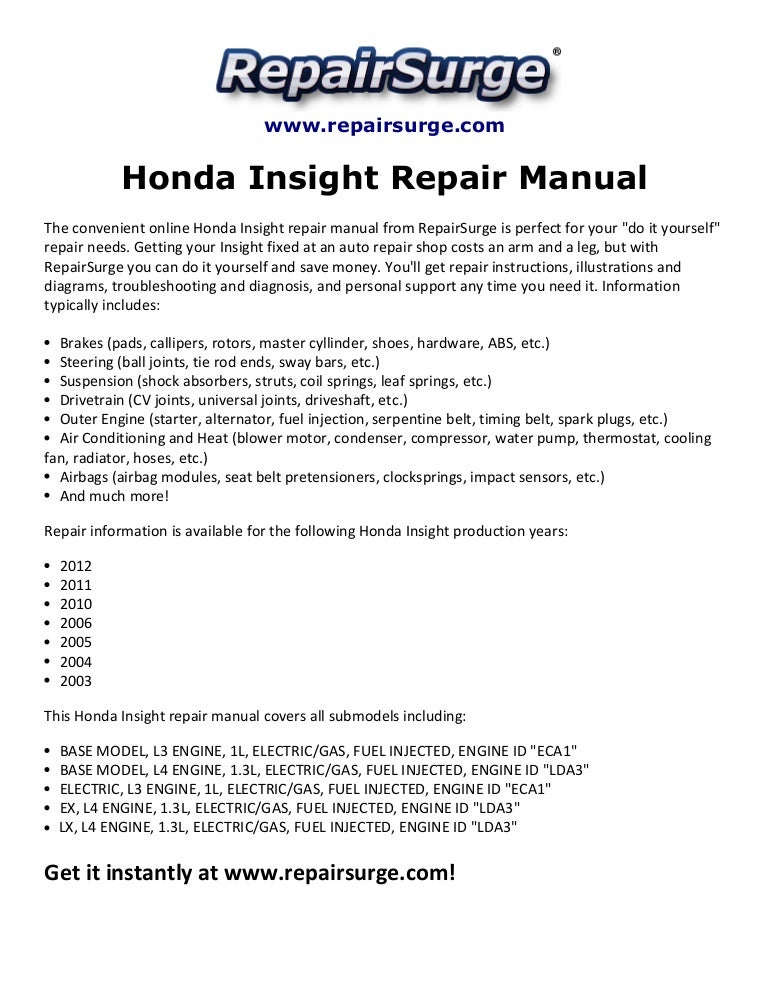 RepairSurge®

www.repairsurge.com

Honda Insight Repair Manual

The convenient online Honda Insight repair manual from RepairSurge is perfect for your "do it yourself" repair needs. Getting your Insight fixed at an auto repair shop costs an arm and a leg, but with RepairSurge you can do it yourself and save money. You'll get repair instructions, illustrations and diagrams, troubleshooting and diagnosis, and personal support any time you need it. Information typically includes:

• Brakes (pads, callipers, rotors, master cyllinder, shoes, hardware, ABS, etc.)
• Steering (ball joints, tie rod ends, sway bars, etc.)
• Suspension (shock absorbers, struts, coil springs, leaf springs, etc.)
• Drivetrain (CV joints, universal joints, driveshaft, etc.)
• Outer Engine (starter, alternator, fuel injection, serpentine belt, timing belt, spark plugs, etc.)
• Air Conditioning and Heat (blower motor, condenser, compressor, water pump, thermostat, cooling fan, radiator, hoses, etc.)
• Airbags (airbag modules, seat belt pretensioners, clocksprings, impact sensors, etc.)
• And much more!

Repair information is available for the following Honda Insight production years:

• 2012
• 2011
• 2010
• 2006
• 2005
• 2004
• 2003

This Honda Insight repair manual covers all submodels including:

• BASE MODEL, L3 ENGINE, 1L, ELECTRIC/GAS, FUEL INJECTED, ENGINE ID "ECA1"
• BASE MODEL, L4 ENGINE, 1.3L, ELECTRIC/GAS, FUEL INJECTED, ENGINE ID "LDA3"
• ELECTRIC, L3 ENGINE, 1L, ELECTRIC/GAS, FUEL INJECTED, ENGINE ID "ECA1"
• EX, L4 ENGINE, 1.3L, ELECTRIC/GAS, FUEL INJECTED, ENGINE ID "LDA3"
• LX, L4 ENGINE, 1.3L, ELECTRIC/GAS, FUEL INJECTED, ENGINE ID "LDA3"

Get it instantly at www.repairsurge.com!